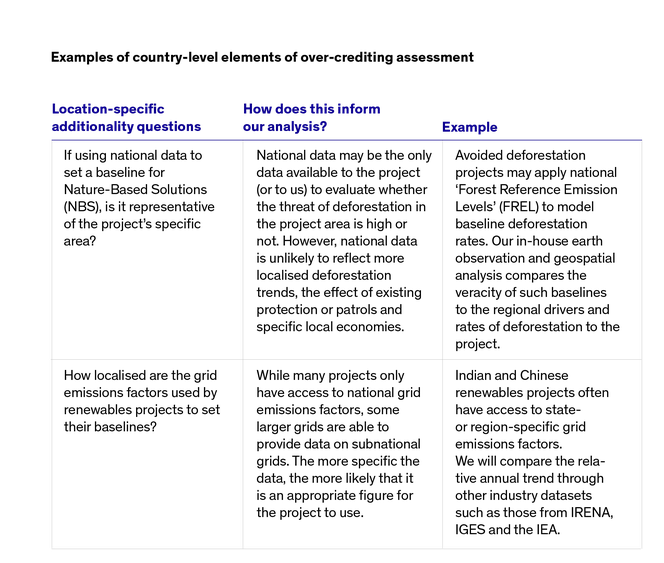 Examples of country-level elements of over-crediting assessment

| Location-specific additionality questions | How does this inform our analysis? | Example |
|---|---|---|
| If using national data to set a baseline for Nature-Based Solutions (NBS), is it representative of the project's specific area? | National data may be the only data available to the project (or to us) to evaluate whether the threat of deforestation in the project area is high or not. However, national data is unlikely to reflect more localised deforestation trends, the effect of existing protection or patrols and specific local economies. | Avoided deforestation projects may apply national 'Forest Reference Emission Levels' (FREL) to model baseline deforestation rates. Our in-house earth observation and geospatial analysis compares the veracity of such baselines to the regional drivers and rates of deforestation to the project. |
| How localised are the grid emissions factors used by renewables projects to set their baselines? | While many projects only have access to national grid emissions factors, some larger grids are able to provide data on subnational grids. The more specific the data, the more likely that it is an appropriate figure for the project to use. | Indian and Chinese renewables projects often have access to state- or region-specific grid emissions factors. We will compare the relative annual trend through other industry datasets such as those from IRENA, IGES and the IEA. |